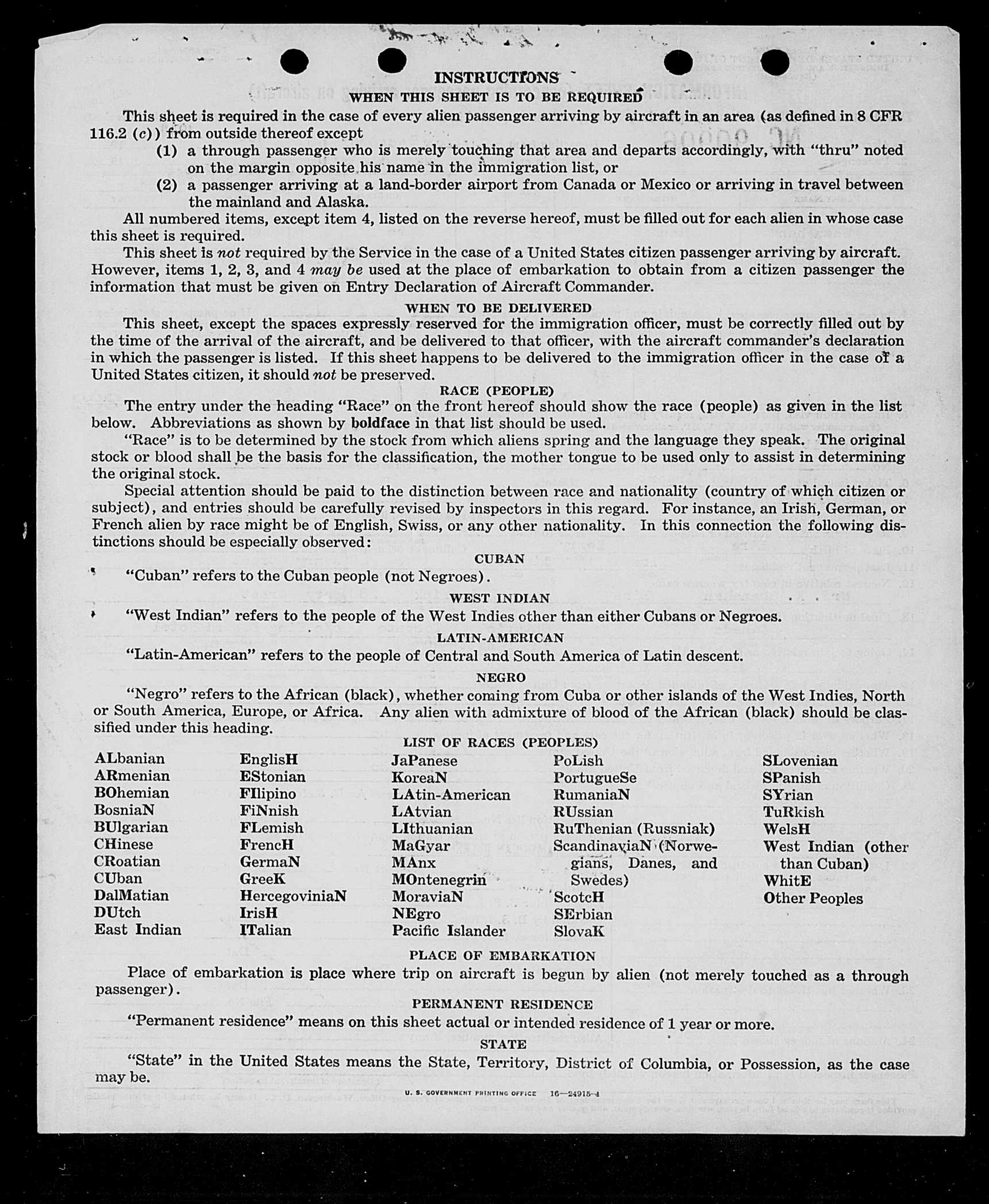 INSTRUCTIONS

WHEN THIS SHEET IS TO BE REQUIRED

This sheet is required in the case of every alien passenger arriving by aircraft in an area (as defined in 8 CFR 116.2 (c)) from outside thereof except

(1) a through passenger who is merely touching that area and departs accordingly, with "thru" noted on the margin opposite his name in the immigration list, or

(2) a passenger arriving at a land-border airport from Canada or Mexico or arriving in travel between the mainland and Alaska.

All numbered items, except item 4, listed on the reverse hereof, must be filled out for each alien in whose case this sheet is required.

This sheet is not required by the Service in the case of a United States citizen passenger arriving by aircraft. However, items 1, 2, 3, and 4 may be used at the place of embarkation to obtain from a citizen passenger the information that must be given on Entry Declaration of Aircraft Commander.

WHEN TO BE DELIVERED

This sheet, except the spaces expressly reserved for the immigration officer, must be correctly filled out by the time of the arrival of the aircraft, and be delivered to that officer, with the aircraft commander's declaration in which the passenger is listed. If this sheet happens to be delivered to the immigration officer in the case of a United States citizen, it should not be preserved.

RACE (PEOPLE)

The entry under the heading "Race" on the front hereof should show the race (people) as given in the list below. Abbreviations as shown by boldface in that list should be used.

"Race" is to be determined by the stock from which aliens spring and the language they speak. The original stock or blood shall be the basis for the classification, the mother tongue to be used only to assist in determining the original stock.

Special attention should be paid to the distinction between race and nationality (country of which citizen or subject), and entries should be carefully revised by inspectors in this regard. For instance, an Irish, German, or French alien by race might be of English, Swiss, or any other nationality. In this connection the following distinctions should be especially observed:

CUBAN

"Cuban" refers to the Cuban people (not Negroes).

WEST INDIAN

"West Indian" refers to the people of the West Indies other than either Cubans or Negroes.

LATIN-AMERICAN

"Latin-American" refers to the people of Central and South America of Latin descent.

NEGRO

"Negro" refers to the African (black), whether coming from Cuba or other islands of the West Indies, North or South America, Europe, or Africa. Any alien with admixture of blood of the African (black) should be classified under this heading.

LIST OF RACES (PEOPLES)

ALbanian
ARmenian
BOhemian
BosniaN
BUlgarian
CHinese
CRoatian
CUban
DalMatian
DUtch
East Indian

EnglisH
EStonian
FIlipino
FiNnish
FLemish
FrencH
GermaN
GreeK
HercegoviniaN
IrisH
ITalian

JaPanese
KoreaN
LAtin-American
LAtvian
LIthuanian
MaGyar
MAnx
MOntenegrin
MoraviaN
NEgro
Pacific Islander

PoLish
PortugueSe
RumaniaN
RUssian
RuThenian (Russniak)
ScandinaviaN (Norwegians, Danes, and Swedes)
ScotcH
SErbian
SlovaK

SLovenian
SPanish
SYrian
TuRkish
WelsH
West Indian (other than Cuban)
WhitE
Other Peoples

PLACE OF EMBARKATION

Place of embarkation is place where trip on aircraft is begun by alien (not merely touched as a through passenger).

PERMANENT RESIDENCE

"Permanent residence" means on this sheet actual or intended residence of 1 year or more.

STATE

"State" in the United States means the State, Territory, District of Columbia, or Possession, as the case may be.

U. S. GOVERNMENT PRINTING OFFICE 16—24915-1